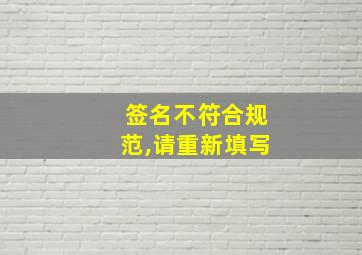 签名不符合规范,请重新填写